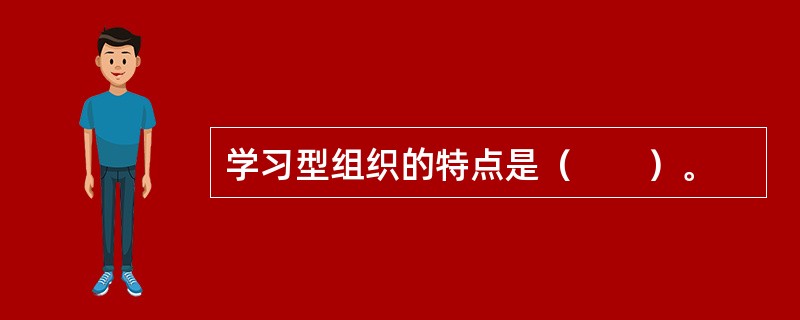 学习型组织的特点是（　　）。